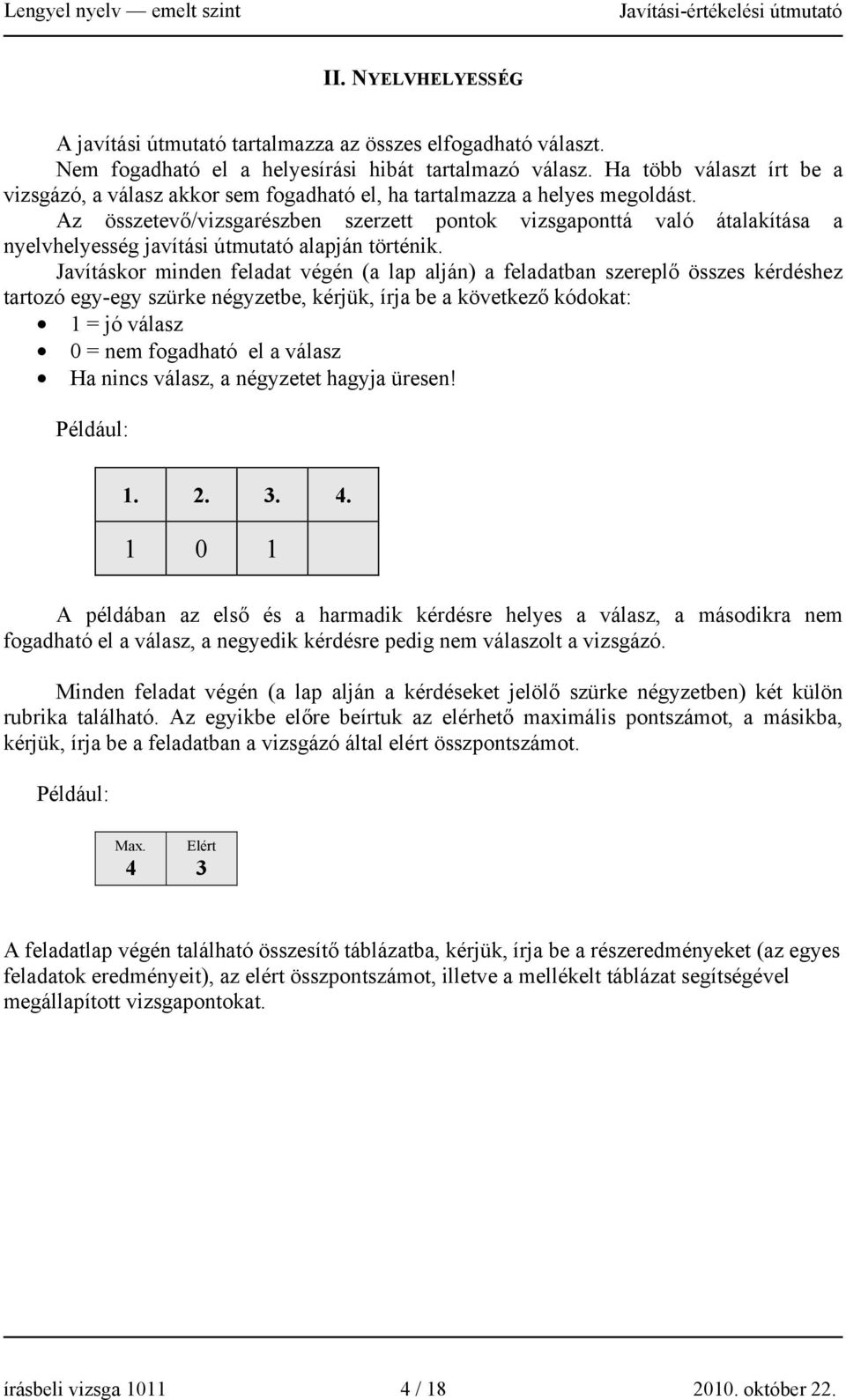 Lengyel nyelv — emelt szint Javítási-értékelési útmutató

II. NYELVHELYESSÉG

A javítási útmutató tartalmazza az összes elfogadható választ.
Nem fogadható el a helyesírási hibát tartalmazó válasz. Ha több választ írt be a vizsgázó, a válasz akkor sem fogadható el, ha tartalmazza a helyes megoldást.
Az összetevő/vizsgarészben szerzett pontok vizsgaponttá való átalakítása a nyelvhelyesség javítási útmutató alapján történik.
Javításkor minden feladat végén (a lap alján) a feladatban szereplő összes kérdéshez tartozó egy-egy szürke négyzetbe, kérjük, írja be a következő kódokat:
• 1 = jó válasz
• 0 = nem fogadható el a válasz
• Ha nincs válasz, a négyzetet hagyja üresen!

Például:

| 1. | 2. | 3. | 4. |
|---|---|---|---|
| 1 | 0 | 1 | |

A példában az első és a harmadik kérdésre helyes a válasz, a másodikra nem fogadható el a válasz, a negyedik kérdésre pedig nem válaszolt a vizsgázó.

Minden feladat végén (a lap alján a kérdéseket jelölő szürke négyzetben) két külön rubrika található. Az egyikbe előre beírtuk az elérhető maximális pontszámot, a másikba, kérjük, írja be a feladatban a vizsgázó által elért összpontszámot.

Például:

| Max. | Elért |
|---|---|
| 4 | 3 |

A feladatlap végén található összesítő táblázatba, kérjük, írja be a részeredményeket (az egyes feladatok eredményeit), az elért összpontszámot, illetve a mellékelt táblázat segítségével megállapított vizsgapontokat.

írásbeli vizsga 1011 4 / 18 2010. október 22.